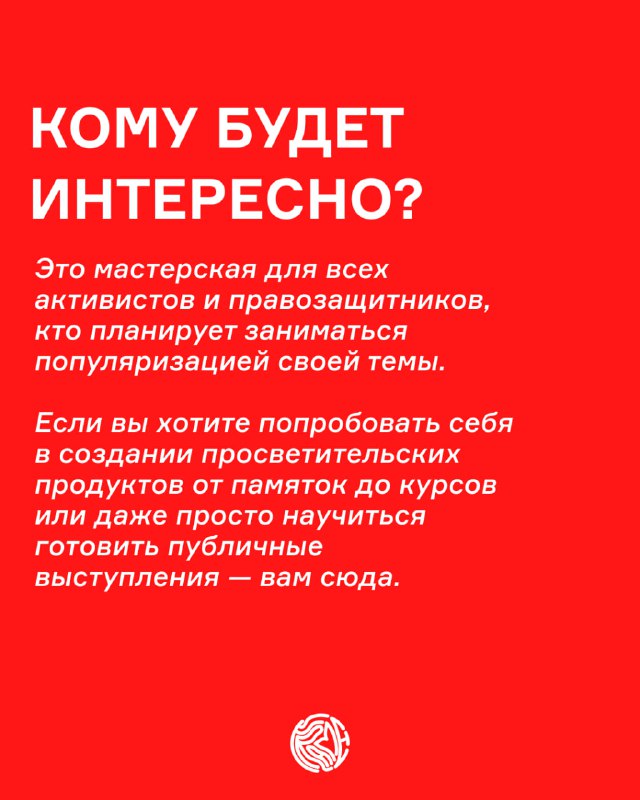 КОМУ БУДЕТ ИНТЕРЕСНО?

Это мастерская для всех активистов и правозащитников, кто планирует заниматься популяризацией своей темы.

Если вы хотите попробовать себя в создании просветительских продуктов от памяток до курсов или даже просто научиться готовить публичные выступления — вам сюда.